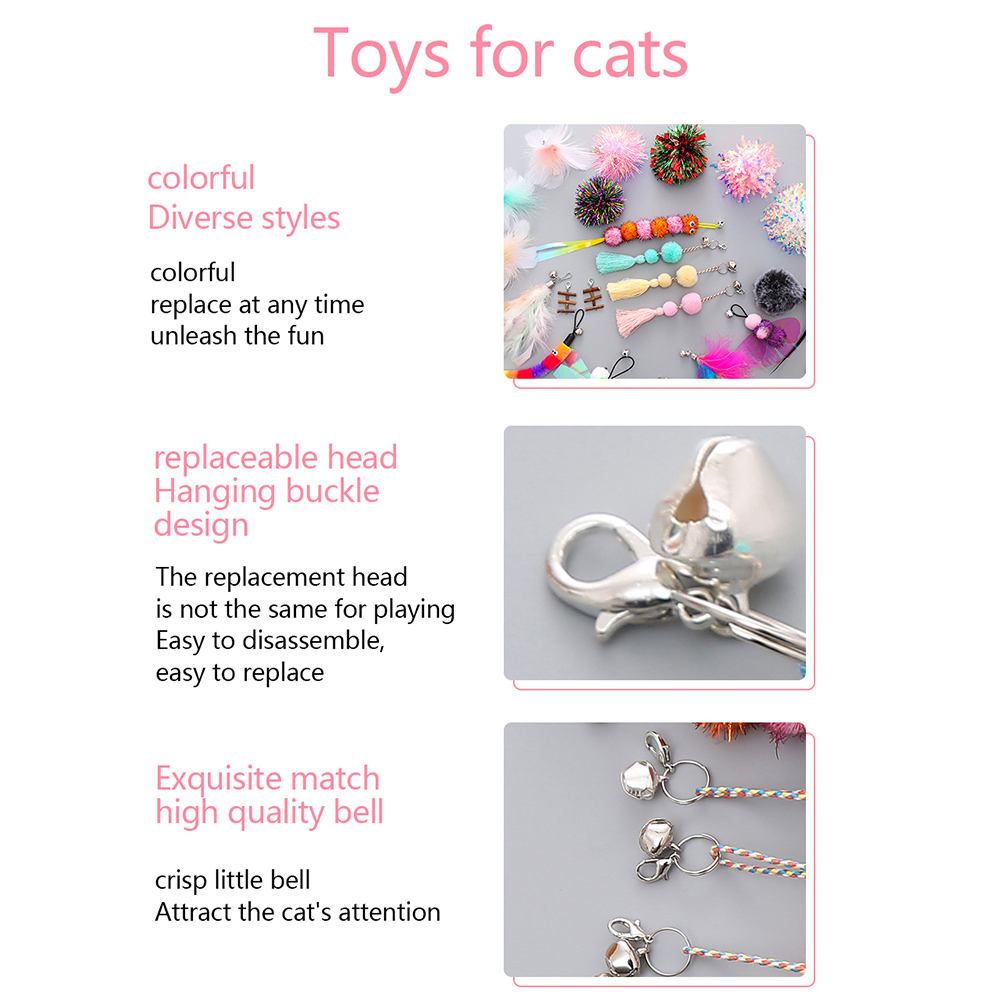 Toys for cats

colorful
Diverse styles

colorful
replace at any time
unleash the fun

replaceable head
Hanging buckle
design

The replacement head
is not the same for playing
Easy to disassemble,
easy to replace

Exquisite match
high quality bell

crisp little bell
Attract the cat's attention